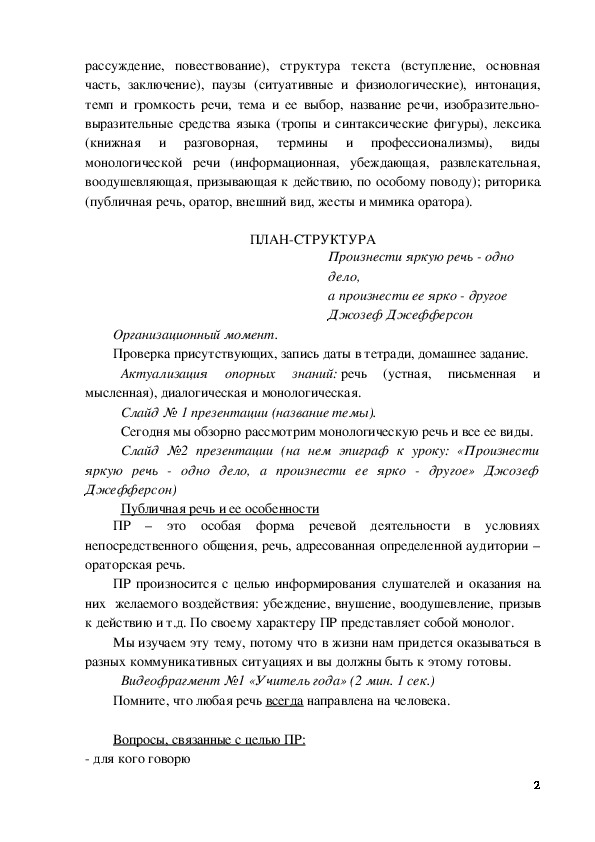 рассуждение, повествование), структура текста (вступление, основная часть, заключение), паузы (ситуативные и физиологические), интонация, темп и громкость речи, тема и ее выбор, название речи, изобразительно-выразительные средства языка (тропы и синтаксические фигуры), лексика (книжная и разговорная, термины и профессионализмы), виды монологической речи (информационная, убеждающая, развлекательная, воодушевляющая, призывающая к действию, по особому поводу); риторика (публичная речь, оратор, внешний вид, жесты и мимика оратора).

ПЛАН-СТРУКТУРА

Произнести яркую речь - одно дело,
а произнести ее ярко - другое
Джозеф Джефферсон

Организационный момент.

Проверка присутствующих, запись даты в тетради, домашнее задание.

Актуализация опорных знаний: речь (устная, письменная и мысленная), диалогическая и монологическая.

Слайд № 1 презентации (название темы).

Сегодня мы обзорно рассмотрим монологическую речь и все ее виды.

Слайд №2 презентации (на нем эпиграф к уроку: «Произнести яркую речь - одно дело, а произнести ее ярко - другое» Джозеф Джефферсон)

Публичная речь и ее особенности

ПР – это особая форма речевой деятельности в условиях непосредственного общения, речь, адресованная определенной аудитории – ораторская речь.

ПР произносится с целью информирования слушателей и оказания на них желаемого воздействия: убеждение, внушение, воодушевление, призыв к действию и т.д. По своему характеру ПР представляет собой монолог.

Мы изучаем эту тему, потому что в жизни нам придется оказываться в разных коммуникативных ситуациях и вы должны быть к этому готовы.

Видеофрагмент №1 «Учитель года» (2 мин. 1 сек.)

Помните, что любая речь всегда направлена на человека.

Вопросы, связанные с целью ПР:
- для кого говорю

2